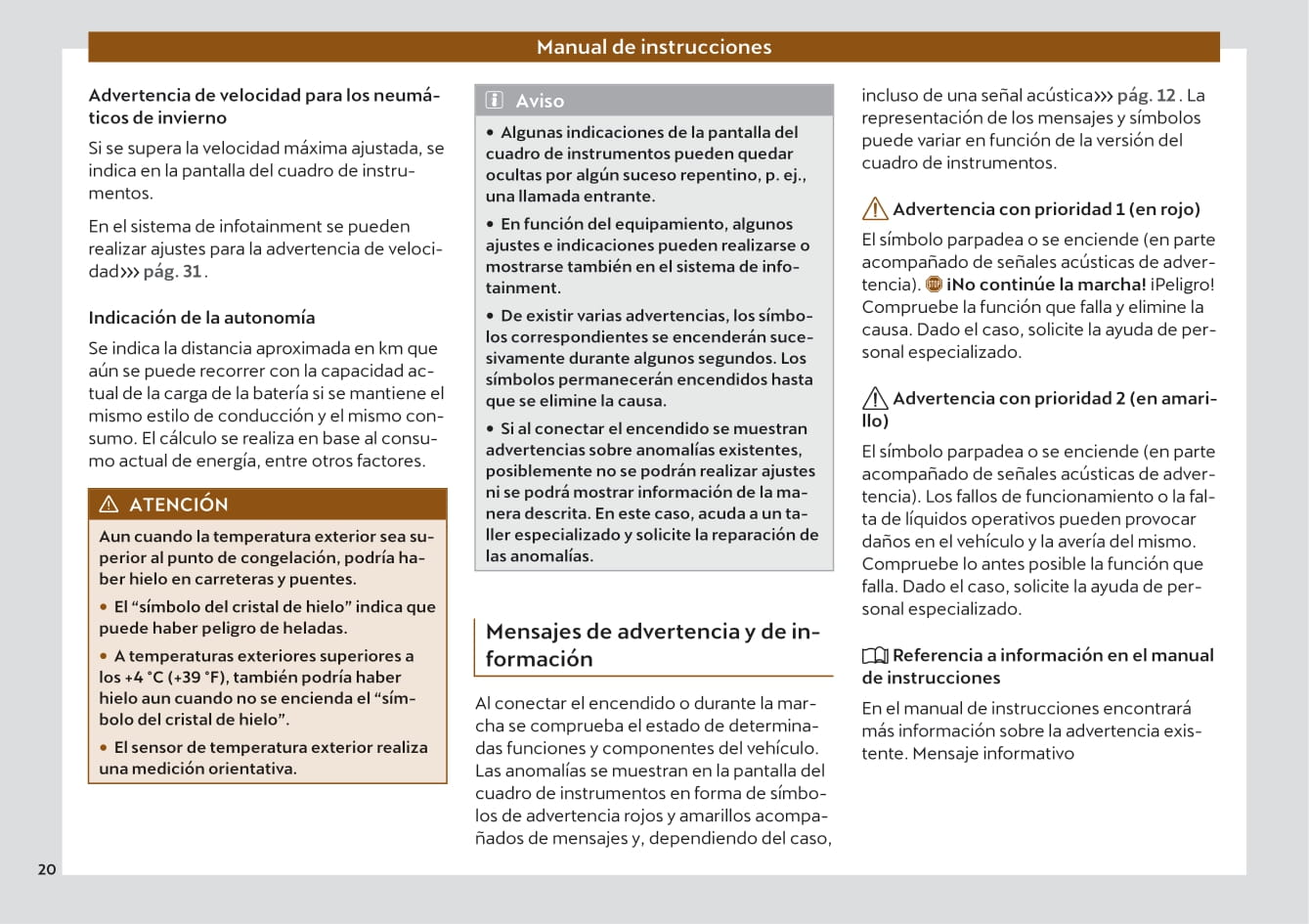 Manual de instrucciones

Advertencia de velocidad para los neumáticos de invierno

Si se supera la velocidad máxima ajustada, se indica en la pantalla del cuadro de instrumentos.

En el sistema de infotainment se pueden realizar ajustes para la advertencia de velocidad››› pág. 31.

Indicación de la autonomía

Se indica la distancia aproximada en km que aún se puede recorrer con la capacidad actual de la carga de la batería si se mantiene el mismo estilo de conducción y el mismo consumo. El cálculo se realiza en base al consumo actual de energía, entre otros factores.

ATENCIÓN

Aun cuando la temperatura exterior sea superior al punto de congelación, podría haber hielo en carreteras y puentes.

• El “símbolo del cristal de hielo” indica que puede haber peligro de heladas.

• A temperaturas exteriores superiores a los +4 °C (+39 °F), también podría haber hielo aun cuando no se encienda el “símbolo del cristal de hielo”.

• El sensor de temperatura exterior realiza una medición orientativa.

Aviso

• Algunas indicaciones de la pantalla del cuadro de instrumentos pueden quedar ocultas por algún suceso repentino, p. ej., una llamada entrante.

• En función del equipamiento, algunos ajustes e indicaciones pueden realizarse o mostrarse también en el sistema de infotainment.

• De existir varias advertencias, los símbolos correspondientes se encenderán sucesivamente durante algunos segundos. Los símbolos permanecerán encendidos hasta que se elimine la causa.

• Si al conectar el encendido se muestran advertencias sobre anomalías existentes, posiblemente no se podrán realizar ajustes ni se podrá mostrar información de la manera descrita. En este caso, acuda a un taller especializado y solicite la reparación de las anomalías.

Mensajes de advertencia y de información

Al conectar el encendido o durante la marcha se comprueba el estado de determinadas funciones y componentes del vehículo. Las anomalías se muestran en la pantalla del cuadro de instrumentos en forma de símbolos de advertencia rojos y amarillos acompañados de mensajes y, dependiendo del caso, incluso de una señal acústica››› pág. 12. La representación de los mensajes y símbolos puede variar en función de la versión del cuadro de instrumentos.

Advertencia con prioridad 1 (en rojo)

El símbolo parpadea o se enciende (en parte acompañado de señales acústicas de advertencia). ¡No continúe la marcha! ¡Peligro! Compruebe la función que falla y elimine la causa. Dado el caso, solicite la ayuda de personal especializado.

Advertencia con prioridad 2 (en amarillo)

El símbolo parpadea o se enciende (en parte acompañado de señales acústicas de advertencia). Los fallos de funcionamiento o la falta de líquidos operativos pueden provocar daños en el vehículo y la avería del mismo. Compruebe lo antes posible la función que falla. Dado el caso, solicite la ayuda de personal especializado.

Referencia a información en el manual de instrucciones

En el manual de instrucciones encontrará más información sobre la advertencia existente. Mensaje informativo

20